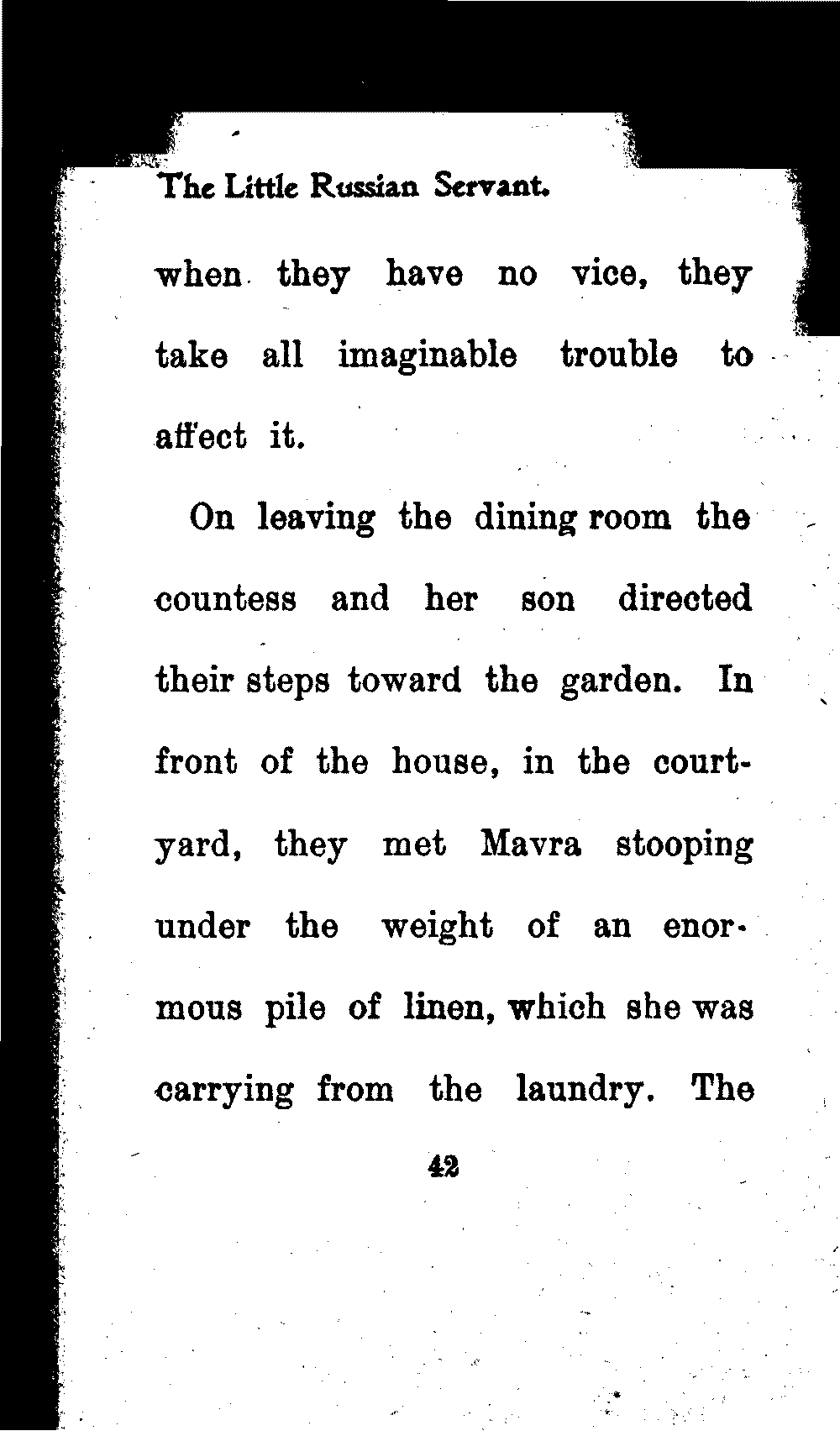 The Little Russian Servant.

when they have no vice, they take all imaginable trouble to affect it.

On leaving the dining room the countess and her son directed their steps toward the garden. In front of the house, in the courtyard, they met Mavra stooping under the weight of an enormous pile of linen, which she was carrying from the laundry. The

42